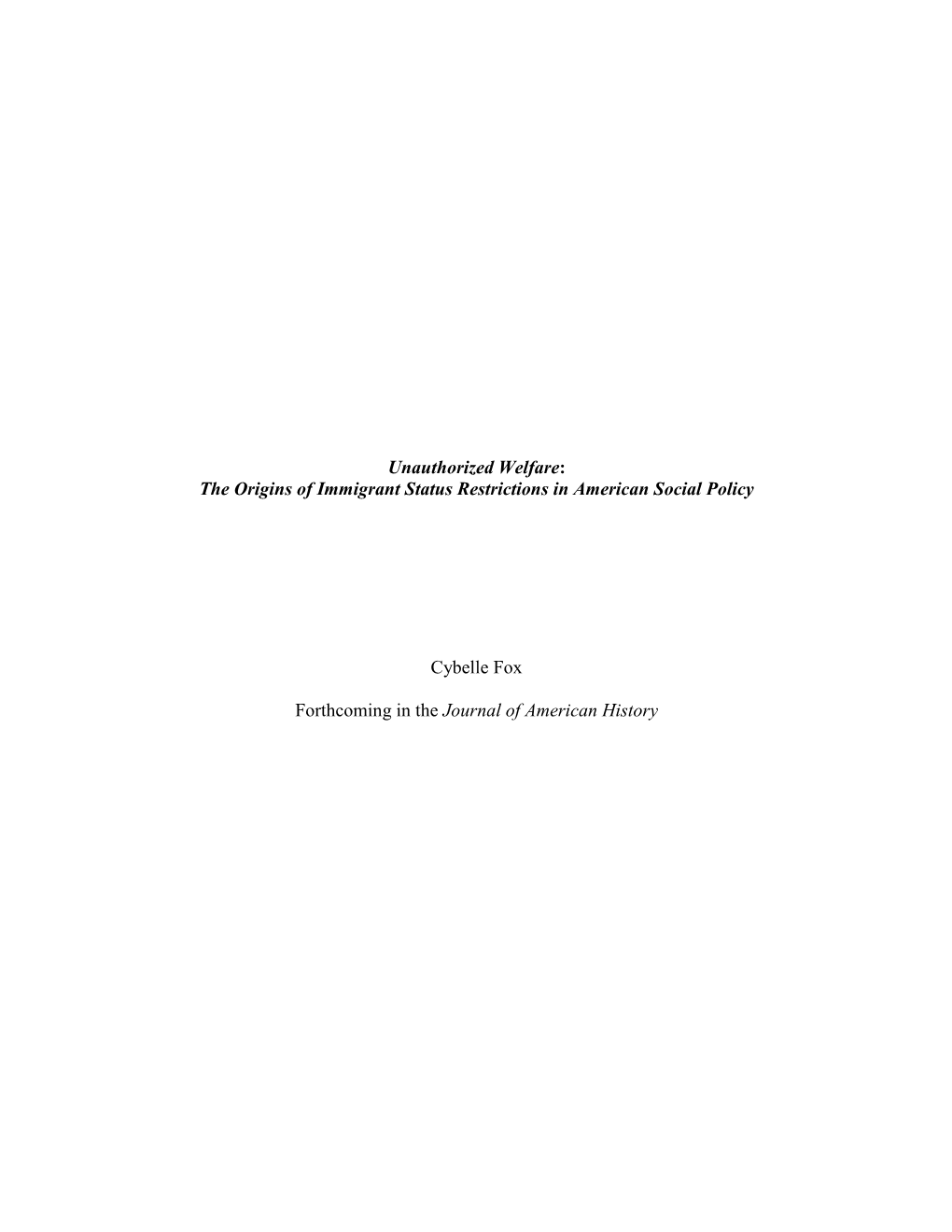 Unauthorized Welfare:
The Origins of Immigrant Status Restrictions in American Social Policy

Cybelle Fox

Forthcoming in the Journal of American History